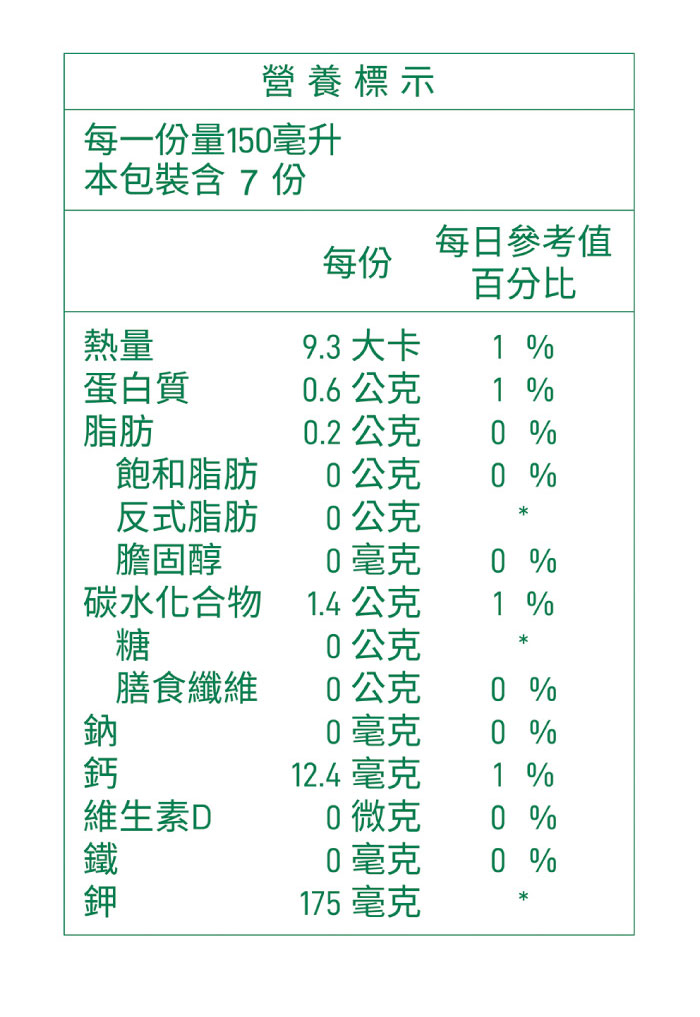 營養標示

每一份量150毫升
本包裝含 7 份

| | 每份 | 每日參考值百分比 |
|---|---|---|
| 熱量 | 9.3 大卡 | 1 % |
| 蛋白質 | 0.6 公克 | 1 % |
| 脂肪 | 0.2 公克 | 0 % |
| 飽和脂肪 | 0 公克 | 0 % |
| 反式脂肪 | 0 公克 | * |
| 膽固醇 | 0 毫克 | 0 % |
| 碳水化合物 | 1.4 公克 | 1 % |
| 糖 | 0 公克 | * |
| 膳食纖維 | 0 公克 | 0 % |
| 鈉 | 0 毫克 | 0 % |
| 鈣 | 12.4 毫克 | 1 % |
| 維生素D | 0 微克 | 0 % |
| 鐵 | 0 毫克 | 0 % |
| 鉀 | 175 毫克 | * |